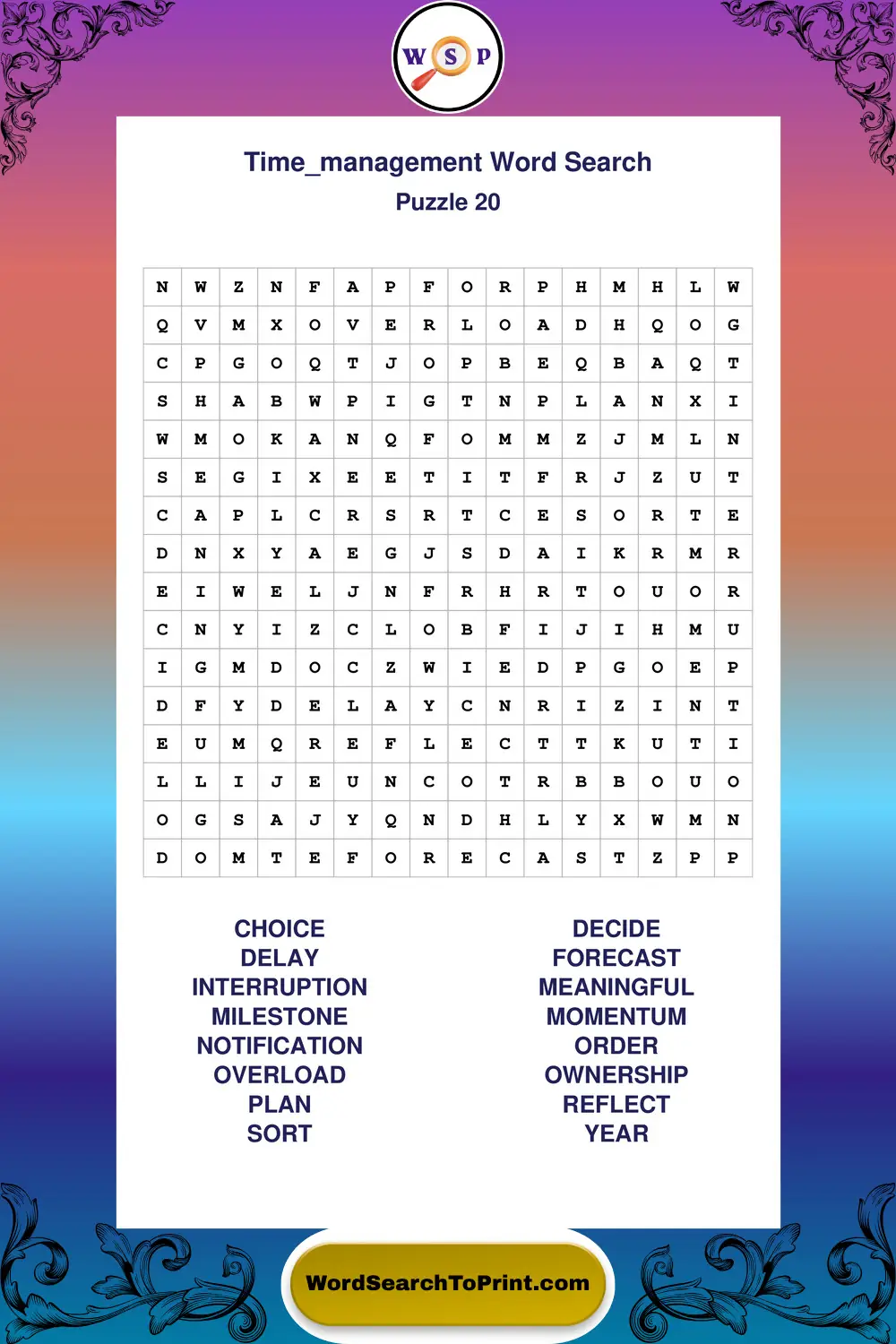 W S P

Time_management Word Search
Puzzle 20

| N | W | Z | N | F | A | P | F | O | R | P | H | M | H | L | W |
|---|---|---|---|---|---|---|---|---|---|---|---|---|---|---|---|
| Q | V | M | X | O | V | E | R | L | O | A | D | H | Q | O | G |
| C | P | G | O | Q | T | J | O | P | B | E | Q | B | A | Q | T |
| S | H | A | B | W | P | I | G | T | N | P | L | A | N | X | I |
| W | M | O | K | A | N | Q | F | O | M | M | Z | J | M | L | N |
| S | E | G | I | X | E | E | T | I | T | F | R | J | Z | U | T |
| C | A | P | L | C | R | S | R | T | C | E | S | O | R | T | E |
| D | N | X | Y | A | E | G | J | S | D | A | I | K | R | M | R |
| E | I | W | E | L | J | N | F | R | H | R | T | O | U | O | R |
| C | N | Y | I | Z | C | L | O | B | F | I | J | I | H | M | U |
| I | G | M | D | O | C | Z | W | I | E | D | P | G | O | E | P |
| D | F | Y | D | E | L | A | Y | C | N | R | I | Z | I | N | T |
| E | U | M | Q | R | E | F | L | E | C | T | T | K | U | T | I |
| L | L | I | J | E | U | N | C | O | T | R | B | B | O | U | O |
| O | G | S | A | J | Y | Q | N | D | H | L | Y | X | W | M | N |
| D | O | M | T | E | F | O | R | E | C | A | S | T | Z | P | P |

CHOICE
DELAY
INTERRUPTION
MILESTONE
NOTIFICATION
OVERLOAD
PLAN
SORT

DECIDE
FORECAST
MEANINGFUL
MOMENTUM
ORDER
OWNERSHIP
REFLECT
YEAR

WordSearchToPrint.com